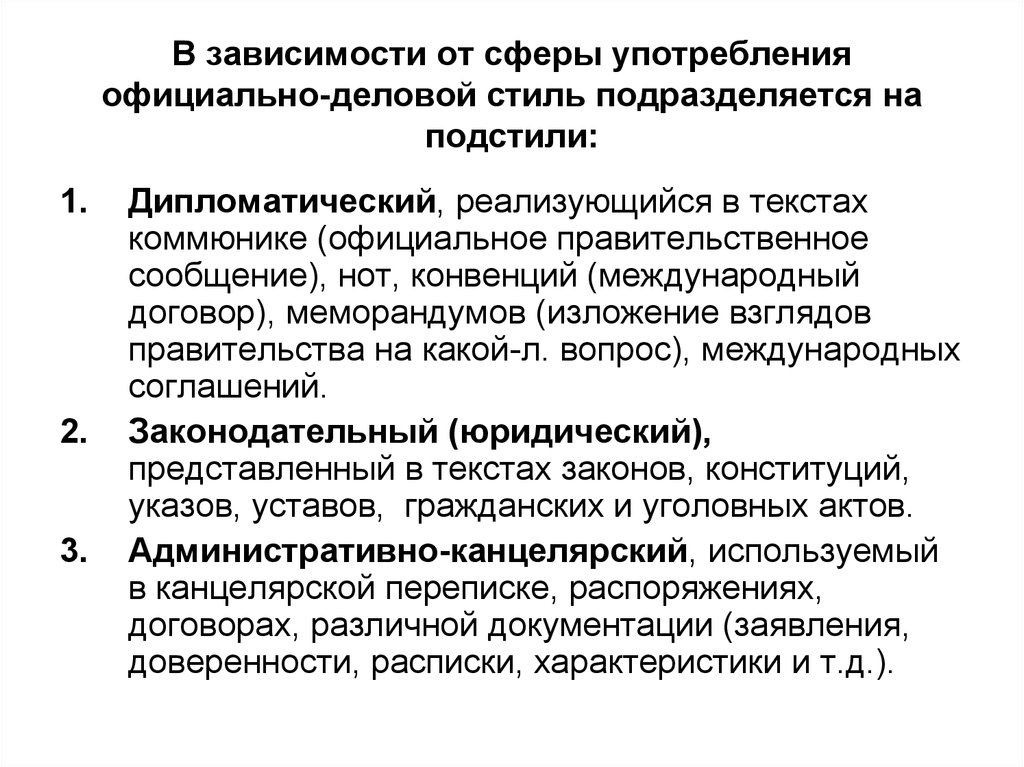 В зависимости от сферы употребления официально-деловой стиль подразделяется на подстили:

1. Дипломатический, реализующийся в текстах коммюнике (официальное правительственное сообщение), нот, конвенций (международный договор), меморандумов (изложение взглядов правительства на какой-л. вопрос), международных соглашений.

2. Законодательный (юридический), представленный в текстах законов, конституций, указов, уставов, гражданских и уголовных актов.

3. Административно-канцелярский, используемый в канцелярской переписке, распоряжениях, договорах, различной документации (заявления, доверенности, расписки, характеристики и т.д.).